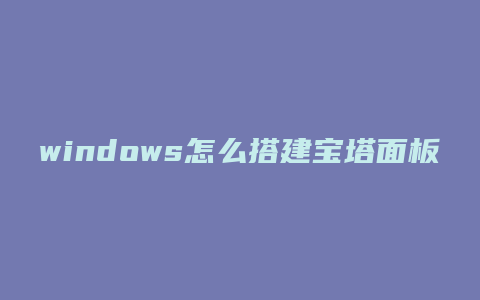 windows怎么搭建宝塔面板